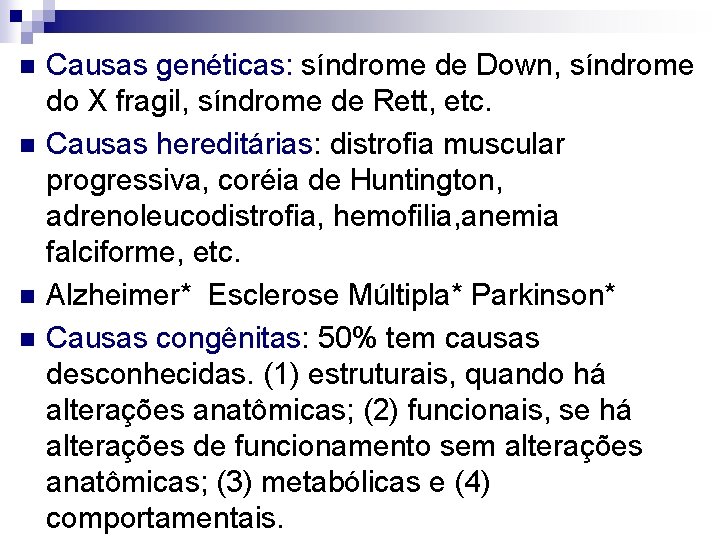 Causas genéticas: síndrome de Down, síndrome do X fragil, síndrome de Rett, etc.

Causas hereditárias: distrofia muscular progressiva, coréia de Huntington, adrenoleucodistrofia, hemofilia,anemia falciforme, etc.

Alzheimer*  Esclerose Múltipla* Parkinson*

Causas congênitas: 50% tem causas desconhecidas. (1) estruturais, quando há alterações anatômicas; (2) funcionais, se há alterações de funcionamento sem alterações anatômicas; (3) metabólicas e (4) comportamentais.